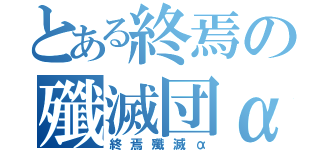 とある終焉の殲滅団α
終焉殲滅α